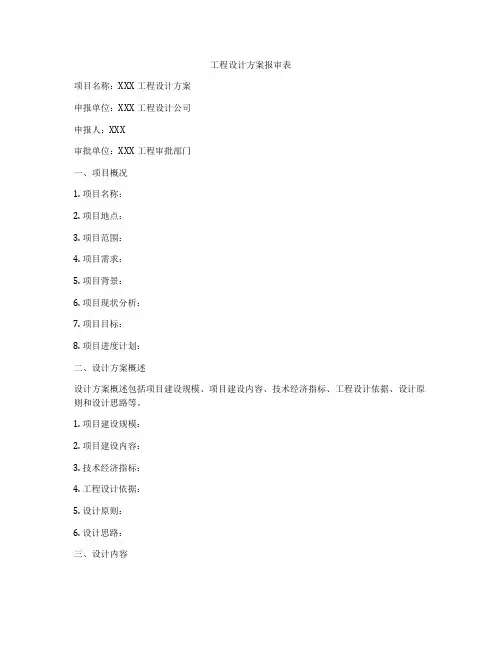 工程设计方案报审表

项目名称：XXX 工程设计方案

申报单位：XXX 工程设计公司

申报人：XXX

审批单位：XXX 工程审批部门

一、项目概况

1. 项目名称：

2. 项目地点：

3. 项目范围：

4. 项目需求：

5. 项目背景：

6. 项目现状分析：

7. 项目目标：

8. 项目进度计划：

二、设计方案概述

设计方案概述包括项目建设规模、项目建设内容、技术经济指标、工程设计依据、设计原则和设计思路等。

1. 项目建设规模：

2. 项目建设内容：

3. 技术经济指标：

4. 工程设计依据：

5. 设计原则：

6. 设计思路：

三、设计内容